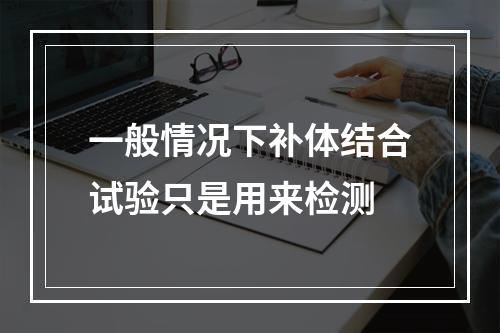 一般情况下补体结合试验只是用来检测